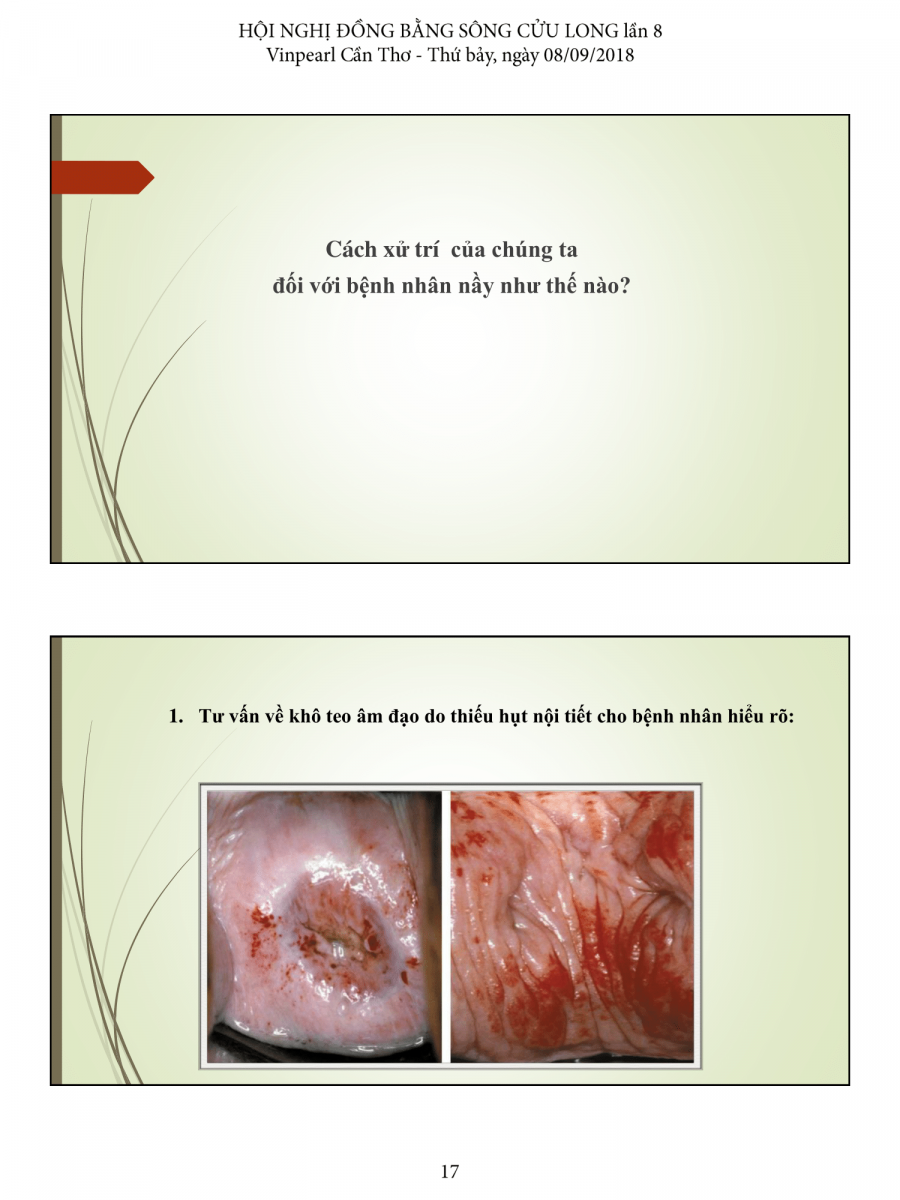 HỘI NGHỊ ĐỒNG BẰNG SÔNG CỬU LONG lần 8
Vinpearl Cần Thơ - Thứ bảy, ngày 08/09/2018

Cách xử trí của chúng ta
đối với bệnh nhân nầy như thế nào?

1. Tư vấn về khô teo âm đạo do thiếu hụt nội tiết cho bệnh nhân hiểu rõ:

17